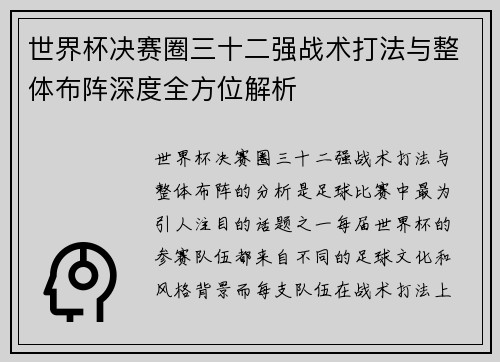 世界杯决赛圈三十二强战术打法与整体布阵深度全方位解析

世界杯决赛圈三十二强战术打法与整体布阵的分析是足球比赛中最为引人注目的话题之一每届世界杯的参赛队伍都来自不同的足球文化和风格背景而每支队伍在战术打法上